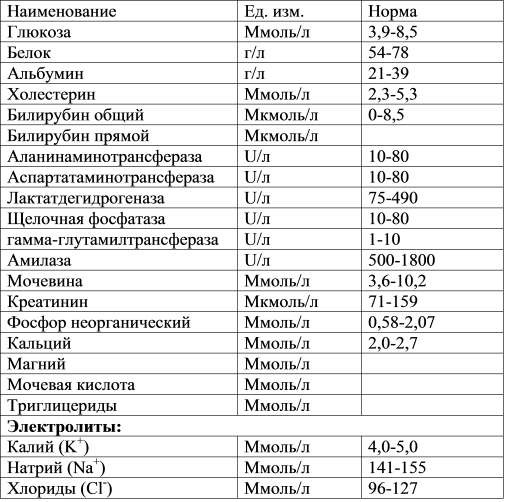 | Наименование | Ед. изм. | Норма |
|---|---|---|
| Глюкоза | Ммоль/л | 3,9-8,5 |
| Белок | г/л | 54-78 |
| Альбумин | г/л | 21-39 |
| Холестерин | Ммоль/л | 2,3-5,3 |
| Билирубин общий | Мкмоль/л | 0-8,5 |
| Билирубин прямой | Мкмоль/л | |
| Аланинаминотрансфераза | U/л | 10-80 |
| Аспартатаминотрансфераза | U/л | 10-80 |
| Лактатдегидрогеназа | U/л | 75-490 |
| Щелочная фосфатаза | U/л | 10-80 |
| гамма-глутамилтрансфераза | U/л | 1-10 |
| Амилаза | U/л | 500-1800 |
| Мочевина | Ммоль/л | 3,6-10,2 |
| Креатинин | Мкмоль/л | 71-159 |
| Фосфор неорганический | Ммоль/л | 0,58-2,07 |
| Кальций | Ммоль/л | 2,0-2,7 |
| Магний | Ммоль/л | |
| Мочевая кислота | Ммоль/л | |
| Триглицериды | Ммоль/л | |
| **Электролиты:** | | |
| Калий ($K^+$) | Ммоль/л | 4,0-5,0 |
| Натрий ($Na^+$) | Ммоль/л | 141-155 |
| Хлориды ($Cl^-$) | Ммоль/л | 96-127 |